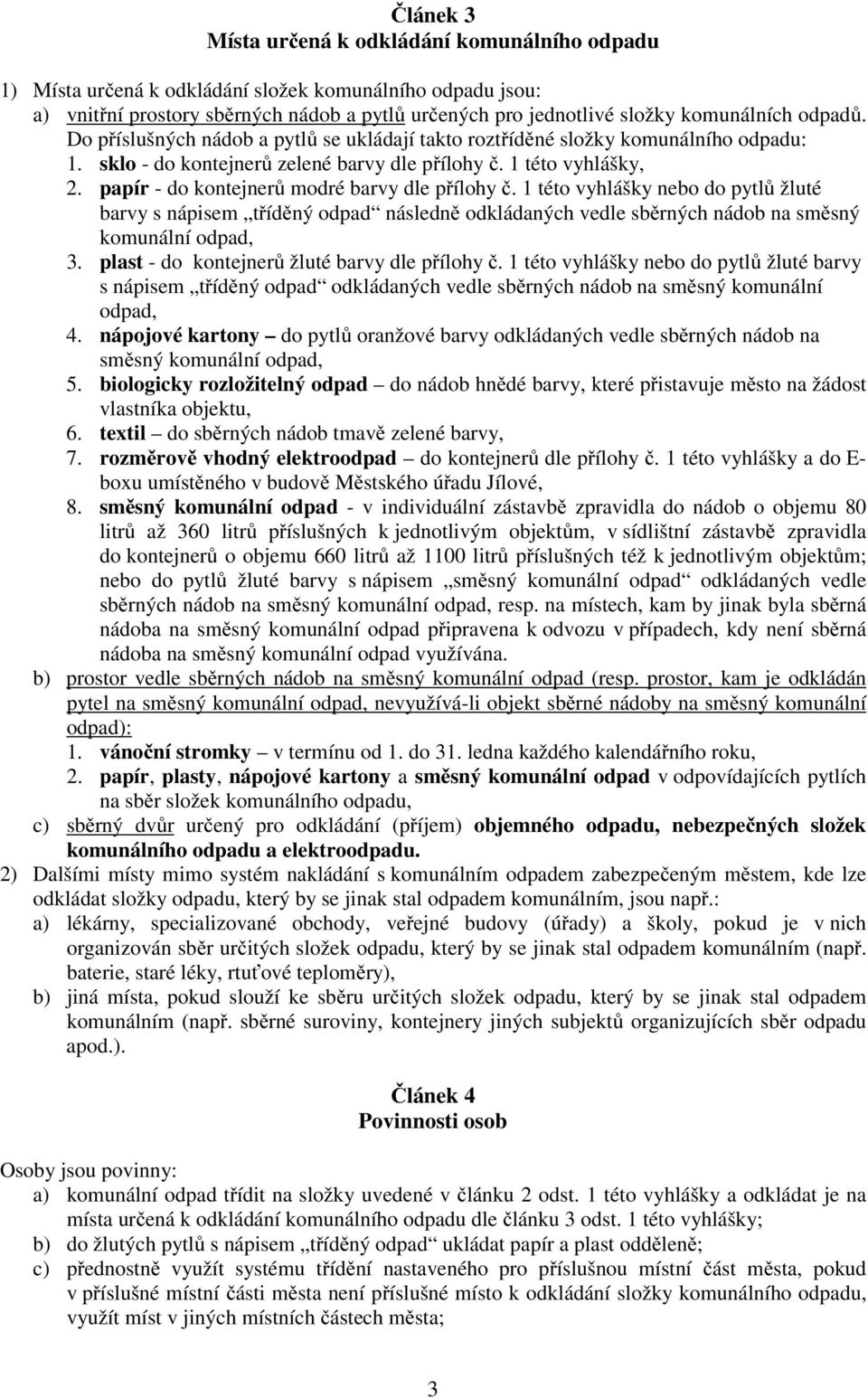 Článek 3
Místa určená k odkládání komunálního odpadu

1) Místa určená k odkládání složek komunálního odpadu jsou:
a) vnitřní prostory sběrných nádob a pytlů určených pro jednotlivé složky komunálních odpadů. Do příslušných nádob a pytlů se ukládají takto roztříděné složky komunálního odpadu:
1. sklo - do kontejnerů zelené barvy dle přílohy č. 1 této vyhlášky,
2. papír - do kontejnerů modré barvy dle přílohy č. 1 této vyhlášky nebo do pytlů žluté barvy s nápisem „tříděný odpad“ následně odkládaných vedle sběrných nádob na směsný komunální odpad,
3. plast - do kontejnerů žluté barvy dle přílohy č. 1 této vyhlášky nebo do pytlů žluté barvy s nápisem „tříděný odpad“ odkládaných vedle sběrných nádob na směsný komunální odpad,
4. nápojové kartony – do pytlů oranžové barvy odkládaných vedle sběrných nádob na směsný komunální odpad,
5. biologicky rozložitelný odpad – do nádob hnědé barvy, které přistavuje město na žádost vlastníka objektu,
6. textil – do sběrných nádob tmavě zelené barvy,
7. rozměrově vhodný elektroodpad – do kontejnerů dle přílohy č. 1 této vyhlášky a do E-boxu umístěného v budově Městského úřadu Jílové,
8. směsný komunální odpad - v individuální zástavbě zpravidla do nádob o objemu 80 litrů až 360 litrů příslušných k jednotlivým objektům, v sídlištní zástavbě zpravidla do kontejnerů o objemu 660 litrů až 1100 litrů příslušných též k jednotlivým objektům; nebo do pytlů žluté barvy s nápisem „směsný komunální odpad“ odkládaných vedle sběrných nádob na směsný komunální odpad, resp. na místech, kam by jinak byla sběrná nádoba na směsný komunální odpad připravena k odvozu v případech, kdy není sběrná nádoba na směsný komunální odpad využívána.
b) prostor vedle sběrných nádob na směsný komunální odpad (resp. prostor, kam je odkládán pytel na směsný komunální odpad, nevyužívá-li objekt sběrné nádoby na směsný komunální odpad):
1. vánoční stromky – v termínu od 1. do 31. ledna každého kalendářního roku,
2. papír, plasty, nápojové kartony a směsný komunální odpad v odpovídajících pytlích na sběr složek komunálního odpadu,
c) sběrný dvůr určený pro odkládání (příjem) objemného odpadu, nebezpečných složek komunálního odpadu a elektroodpadu.
2) Dalšími místy mimo systém nakládání s komunálním odpadem zabezpečeným městem, kde lze odkládat složky odpadu, který by se jinak stal odpadem komunálním, jsou např.:
a) lékárny, specializované obchody, veřejné budovy (úřady) a školy, pokud je v nich organizován sběr určitých složek odpadu, který by se jinak stal odpadem komunálním (např. baterie, staré léky, rtuťové teploměry),
b) jiná místa, pokud slouží ke sběru určitých složek odpadu, který by se jinak stal odpadem komunálním (např. sběrné suroviny, kontejnery jiných subjektů organizujících sběr odpadu apod.).

Článek 4
Povinnosti osob

Osoby jsou povinny:
a) komunální odpad třídit na složky uvedené v článku 2 odst. 1 této vyhlášky a odkládat je na místa určená k odkládání komunálního odpadu dle článku 3 odst. 1 této vyhlášky;
b) do žlutých pytlů s nápisem „tříděný odpad“ ukládat papír a plast odděleně;
c) přednostně využít systému třídění nastaveného pro příslušnou místní část města, pokud v příslušné místní části města není příslušné místo k odkládání složky komunálního odpadu, využít míst v jiných místních částech města;

3